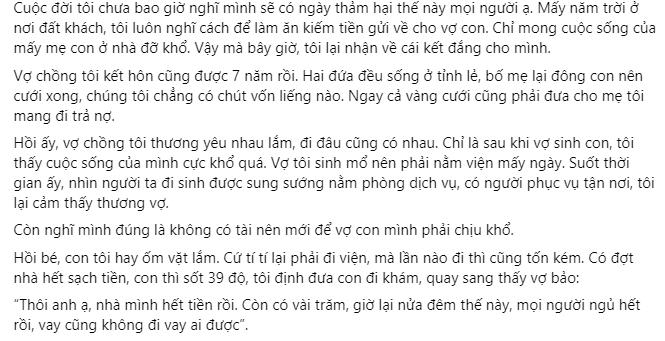 Cuộc đời tôi chưa bao giờ nghĩ mình sẽ có ngày thảm hại thế này mọi người ạ. Mấy năm trời ở nơi đất khách, tôi luôn nghĩ cách để làm ăn kiếm tiền gửi về cho vợ con. Chỉ mong cuộc sống của mấy mẹ con ở nhà đỡ khổ. Vậy mà bây giờ, tôi lại nhận về cái kết đắng cho mình.

Vợ chồng tôi kết hôn cũng được 7 năm rồi. Hai đứa đều sống ở tỉnh lẻ, bố mẹ lại đông con nên cưới xong, chúng tôi chẳng có chút vốn liếng nào. Ngay cả vàng cưới cũng phải đưa cho mẹ tôi mang đi trả nợ.

Hồi ấy, vợ chồng tôi thương yêu nhau lắm, đi đâu cũng có nhau. Chỉ là sau khi vợ sinh con, tôi thấy cuộc sống của mình cực khổ quá. Vợ tôi sinh mổ nên phải nằm viện mấy ngày. Suốt thời gian ấy, nhìn người ta đi sinh được sung sướng nằm phòng dịch vụ, có người phục vụ tận nơi, tôi lại cảm thấy thương vợ.

Còn nghĩ mình đúng là không có tài nên mới để vợ con mình phải chịu khổ.

Hồi bé, con tôi hay ốm vặt lắm. Cứ tí tí lại phải đi viện, mà lần nào đi thì cũng tốn kém. Có đợt nhà hết sạch tiền, con thì sốt 39 độ, tôi định đưa con đi khám, quay sang thấy vợ bảo:

"Thôi anh ạ, nhà mình hết tiền rồi. Còn có vài trăm, giờ lại nửa đêm thế này, mọi người ngủ hết rồi, vay cũng không đi vay ai được".